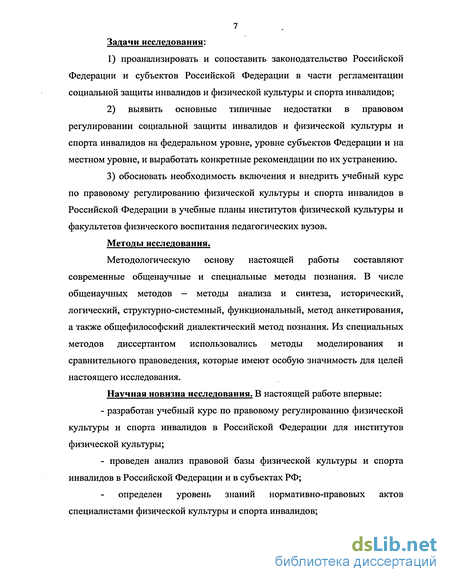 7

Задачи исследования:

1) проанализировать и сопоставить законодательство Российской Федерации и субъектов Российской Федерации в части регламентации социальной защиты инвалидов и физической культуры и спорта инвалидов;

2) выявить основные типичные недостатки в правовом регулировании социальной защиты инвалидов и физической культуры и спорта инвалидов на федеральном уровне, уровне субъектов Федерации и на местном уровне, и выработать конкретные рекомендации по их устранению.

3) обосновать необходимость включения и внедрить учебный курс по правовому регулированию физической культуры и спорта инвалидов в Российской Федерации в учебные планы институтов физической культуры и факультетов физического воспитания педагогических вузов.

Методы исследования.

Методологическую основу настоящей работы составляют современные общенаучные и специальные методы познания. В числе общенаучных методов – методы анализа и синтеза, исторический, логический, структурно-системный, функциональный, метод анкетирования, а также общефилософский диалектический метод познания. Из специальных методов диссертантом использовались методы моделирования и сравнительного правоведения, которые имеют особую значимость для целей настоящего исследования.

Научная новизна исследования. В настоящей работе впервые:

- разработан учебный курс по правовому регулированию физической культуры и спорта инвалидов в Российской Федерации для институтов физической культуры;

- проведен анализ правовой базы физической культуры и спорта инвалидов в Российской Федерации и в субъектах РФ;

- определен уровень знаний нормативно-правовых актов специалистами физической культуры и спорта инвалидов;

dsLib.net
библиотека диссертаций